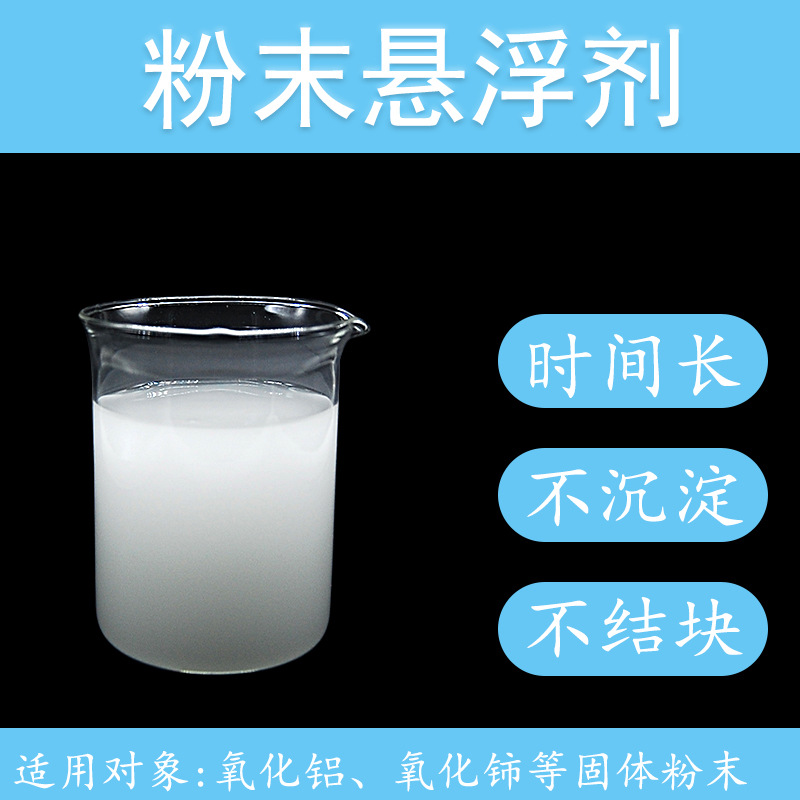 粉末悬浮剂

时间长

不沉淀

不结块

适用对象:氧化铝、氧化铈等固体粉末